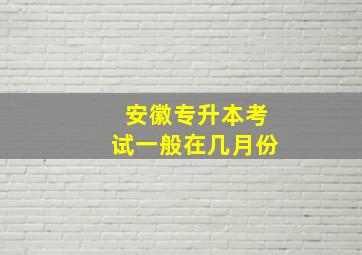 安徽专升本考试一般在几月份